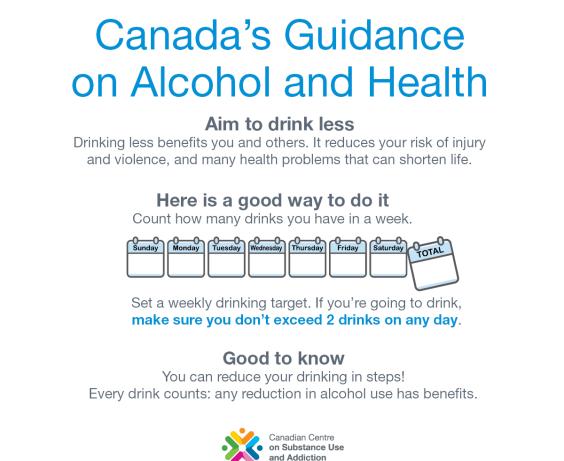 Canada's Guidance on Alcohol and Health

Aim to drink less
Drinking less benefits you and others. It reduces your risk of injury and violence, and many health problems that can shorten life.

Here is a good way to do it
Count how many drinks you have in a week.

Sunday Monday Tuesday Wednesday Thursday Friday Saturday TOTAL

Set a weekly drinking target. If you're going to drink, make sure you don't exceed 2 drinks on any day.

Good to know
You can reduce your drinking in steps!
Every drink counts: any reduction in alcohol use has benefits.

Canadian Centre on Substance Use and Addiction